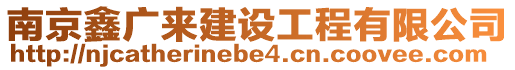 南京鑫广来建设工程有限公司
http://njcatherinebe4.cn.coovee.com